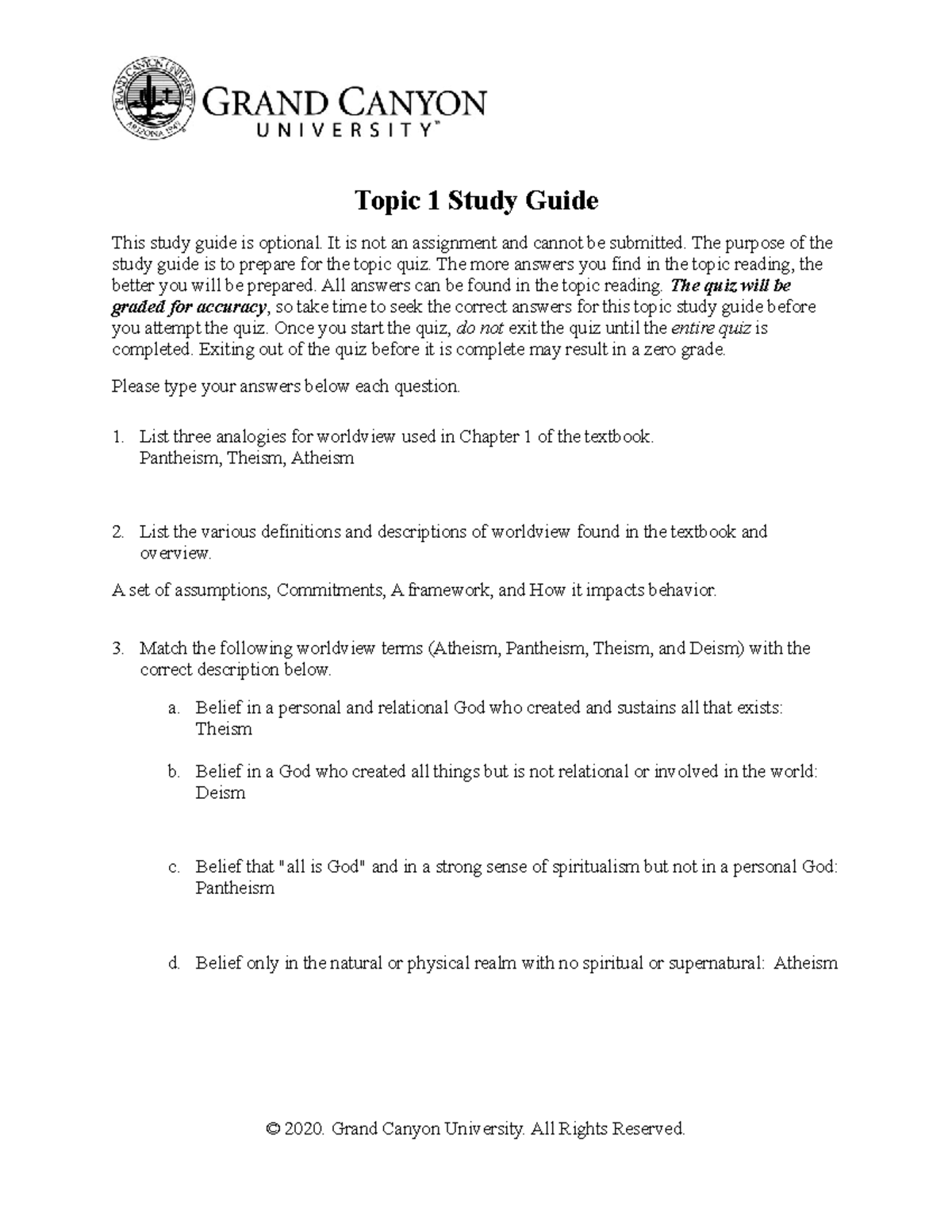 GRAND CANYON UNIVERSITY™

Topic 1 Study Guide

This study guide is optional. It is not an assignment and cannot be submitted. The purpose of the study guide is to prepare for the topic quiz. The more answers you find in the topic reading, the better you will be prepared. All answers can be found in the topic reading. The quiz will be graded for accuracy, so take time to seek the correct answers for this topic study guide before you attempt the quiz. Once you start the quiz, do not exit the quiz until the entire quiz is completed. Exiting out of the quiz before it is complete may result in a zero grade.

Please type your answers below each question.

1. List three analogies for worldview used in Chapter 1 of the textbook.
Pantheism, Theism, Atheism

2. List the various definitions and descriptions of worldview found in the textbook and overview.

A set of assumptions, Commitments, A framework, and How it impacts behavior.

3. Match the following worldview terms (Atheism, Pantheism, Theism, and Deism) with the correct description below.

a. Belief in a personal and relational God who created and sustains all that exists:
Theism

b. Belief in a God who created all things but is not relational or involved in the world:
Deism

c. Belief that "all is God" and in a strong sense of spiritualism but not in a personal God:
Pantheism

d. Belief only in the natural or physical realm with no spiritual or supernatural: Atheism

© 2020. Grand Canyon University. All Rights Reserved.